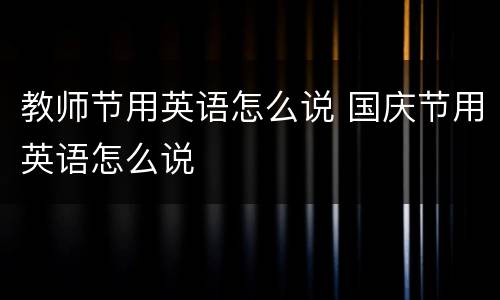 教师节用英语怎么说 国庆节用英语怎么说